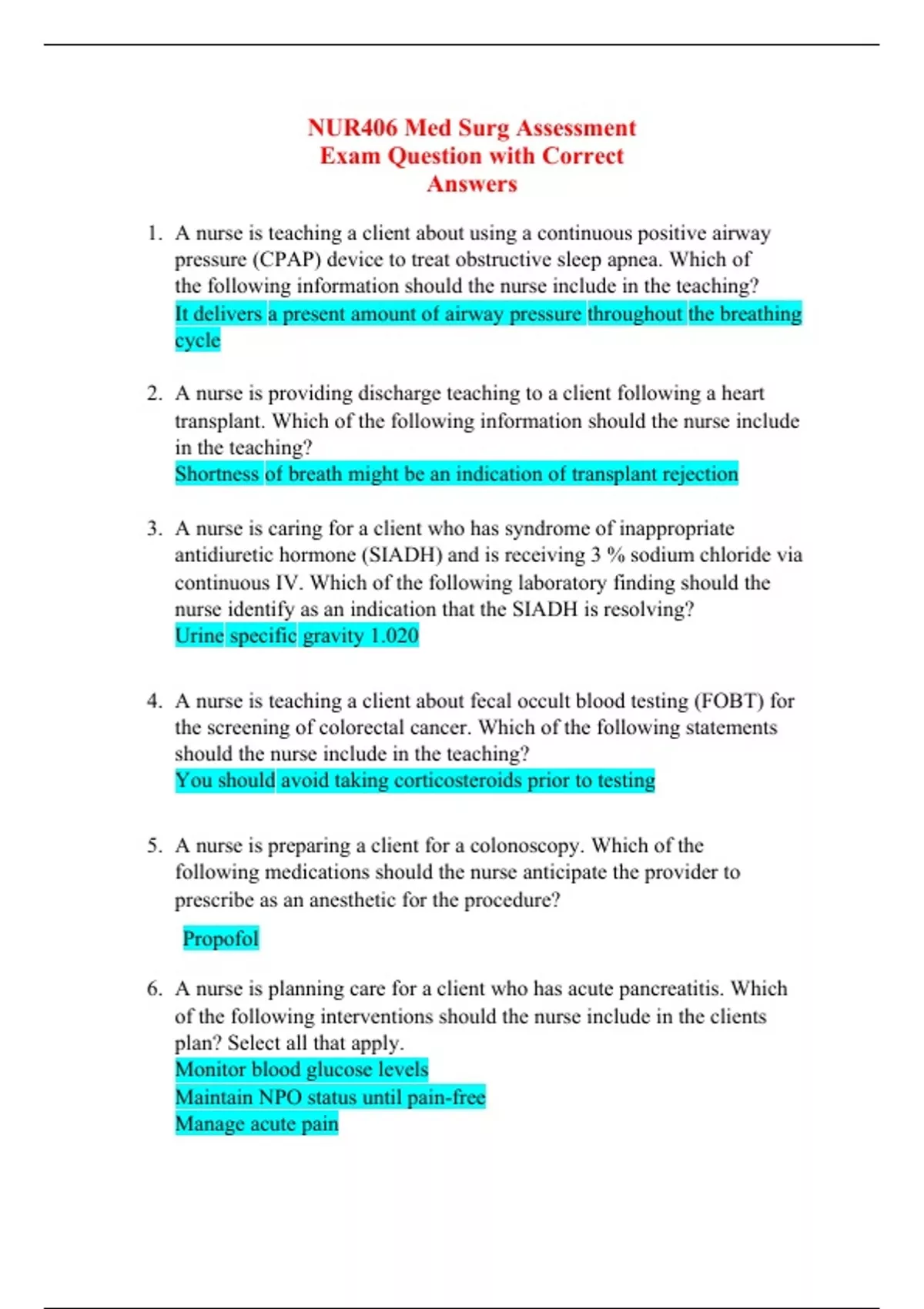 NUR406 Med Surg Assessment Exam Question with Correct Answers

1. A nurse is teaching a client about using a continuous positive airway pressure (CPAP) device to treat obstructive sleep apnea. Which of the following information should the nurse include in the teaching?
It delivers a present amount of airway pressure throughout the breathing cycle

2. A nurse is providing discharge teaching to a client following a heart transplant. Which of the following information should the nurse include in the teaching?
Shortness of breath might be an indication of transplant rejection

3. A nurse is caring for a client who has syndrome of inappropriate antidiuretic hormone (SIADH) and is receiving 3 % sodium chloride via continuous IV. Which of the following laboratory finding should the nurse identify as an indication that the SIADH is resolving?
Urine specific gravity 1.020

4. A nurse is teaching a client about fecal occult blood testing (FOBT) for the screening of colorectal cancer. Which of the following statements should the nurse include in the teaching?
You should avoid taking corticosteroids prior to testing

5. A nurse is preparing a client for a colonoscopy. Which of the following medications should the nurse anticipate the provider to prescribe as an anesthetic for the procedure?
Propofol

6. A nurse is planning care for a client who has acute pancreatitis. Which of the following interventions should the nurse include in the clients plan? Select all that apply.
Monitor blood glucose levels
Maintain NPO status until pain-free
Manage acute pain